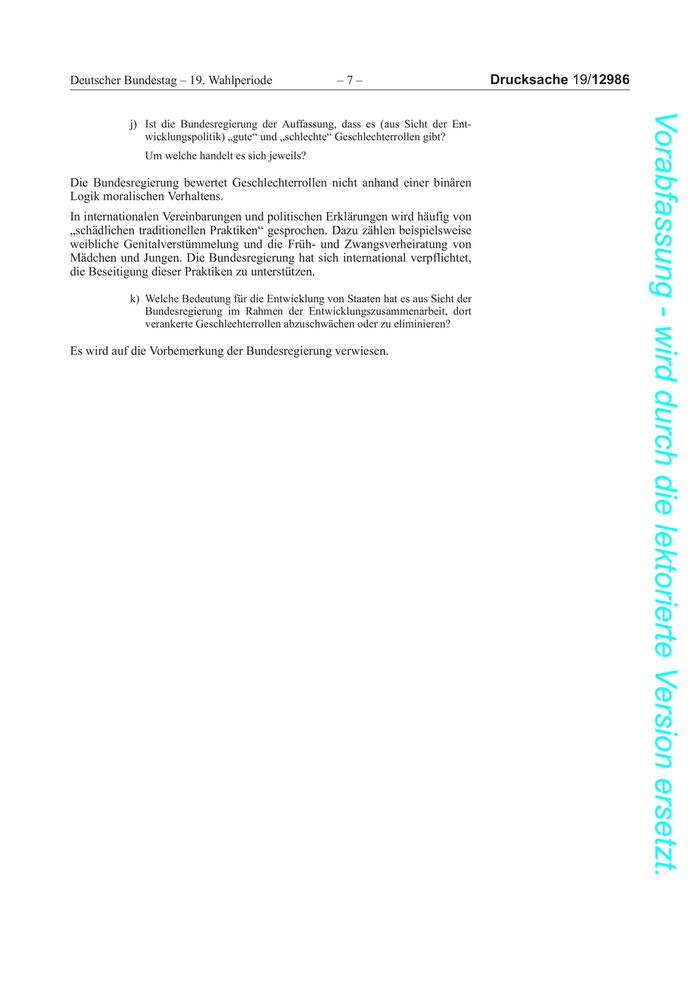 Deutscher Bundestag – 19. Wahlperiode – 7 – Drucksache 19/12986

j) Ist die Bundesregierung der Auffassung, dass es (aus Sicht der Entwicklungspolitik) „gute“ und „schlechte“ Geschlechterrollen gibt?

Um welche handelt es sich jeweils?

Die Bundesregierung bewertet Geschlechterrollen nicht anhand einer binären Logik moralischen Verhaltens.

In internationalen Vereinbarungen und politischen Erklärungen wird häufig von „schädlichen traditionellen Praktiken“ gesprochen. Dazu zählen beispielsweise weibliche Genitalverstümmelung und die Früh- und Zwangsverheiratung von Mädchen und Jungen. Die Bundesregierung hat sich international verpflichtet, die Beseitigung dieser Praktiken zu unterstützen.

k) Welche Bedeutung für die Entwicklung von Staaten hat es aus Sicht der Bundesregierung im Rahmen der Entwicklungszusammenarbeit, dort verankerte Geschlechterrollen abzuschwächen oder zu eliminieren?

Es wird auf die Vorbemerkung der Bundesregierung verwiesen.

Vorabfassung - wird durch die lektorierte Version ersetzt.